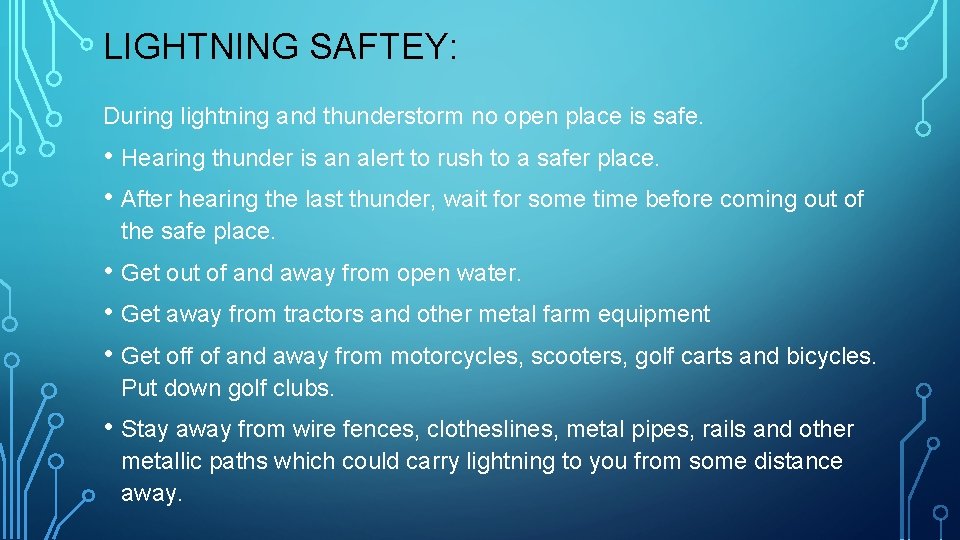 LIGHTNING SAFTEY:

During lightning and thunderstorm no open place is safe.

• Hearing thunder is an alert to rush to a safer place.

• After hearing the last thunder, wait for some time before coming out of the safe place.

• Get out of and away from open water.

• Get away from tractors and other metal farm equipment

• Get off of and away from motorcycles, scooters, golf carts and bicycles. Put down golf clubs.

• Stay away from wire fences, clotheslines, metal pipes, rails and other metallic paths which could carry lightning to you from some distance away.